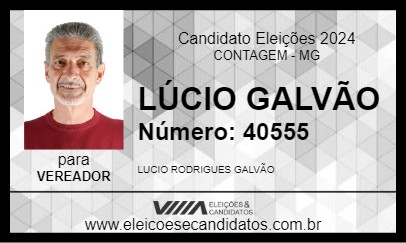 Candidato Eleições 2024
CONTAGEM - MG

LÚCIO GALVÃO
Número: 40555

para
VEREADOR

LUCIO RODRIGUES GALVÃO

ELEIÇÕES & CANDIDATOS

www.eleicoesecandidatos.com.br